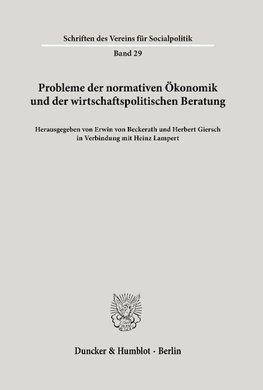 Schriften des Vereins für Socialpolitik

Band 29

Probleme der normativen Ökonomik und der wirtschaftspolitischen Beratung

Herausgegeben von Erwin von Beckerath und Herbert Giersch in Verbindung mit Heinz Lampert

Duncker & Humblot · Berlin